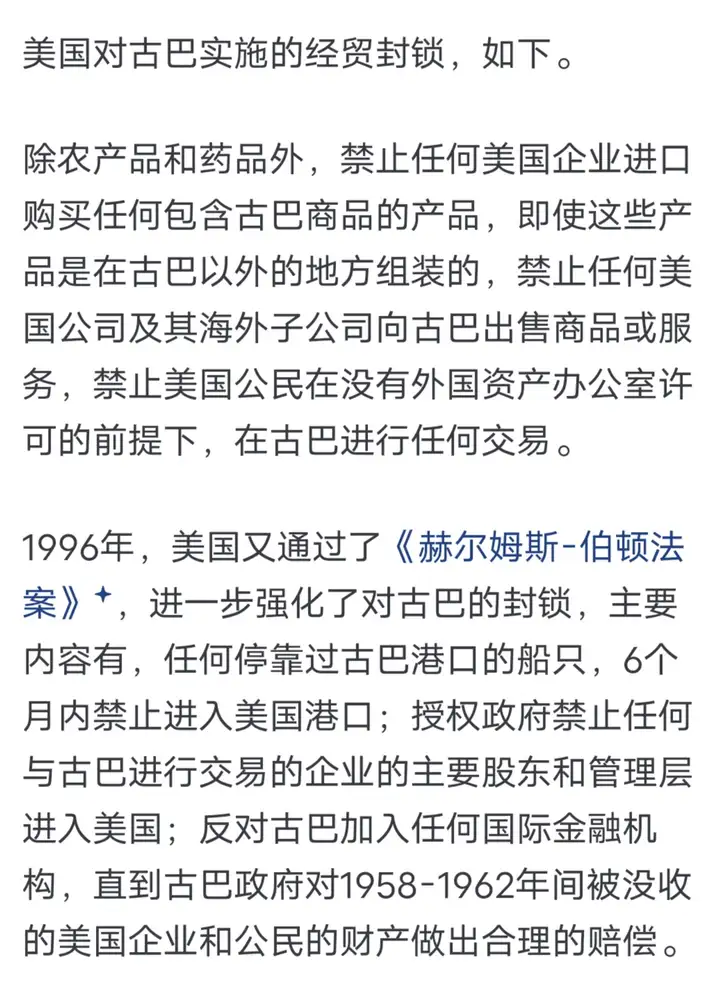 美国对古巴实施的经贸封锁，如下。

除农产品和药品外，禁止任何美国企业进口购买任何包含古巴商品的产品，即使这些产品是在古巴以外的地方组装的，禁止任何美国公司及其海外子公司向古巴出售商品或服务，禁止美国公民在没有外国资产办公室许可的前提下，在古巴进行任何交易。

1996年，美国又通过了《赫尔姆斯-伯顿法案》，进一步强化了对古巴的封锁，主要内容有，任何停靠过古巴港口的船只，6个月内禁止进入美国港口；授权政府禁止任何与古巴进行交易的企业的主要股东和管理层进入美国；反对古巴加入任何国际金融机构，直到古巴政府对1958-1962年间被没收的美国企业和公民的财产做出合理的赔偿。